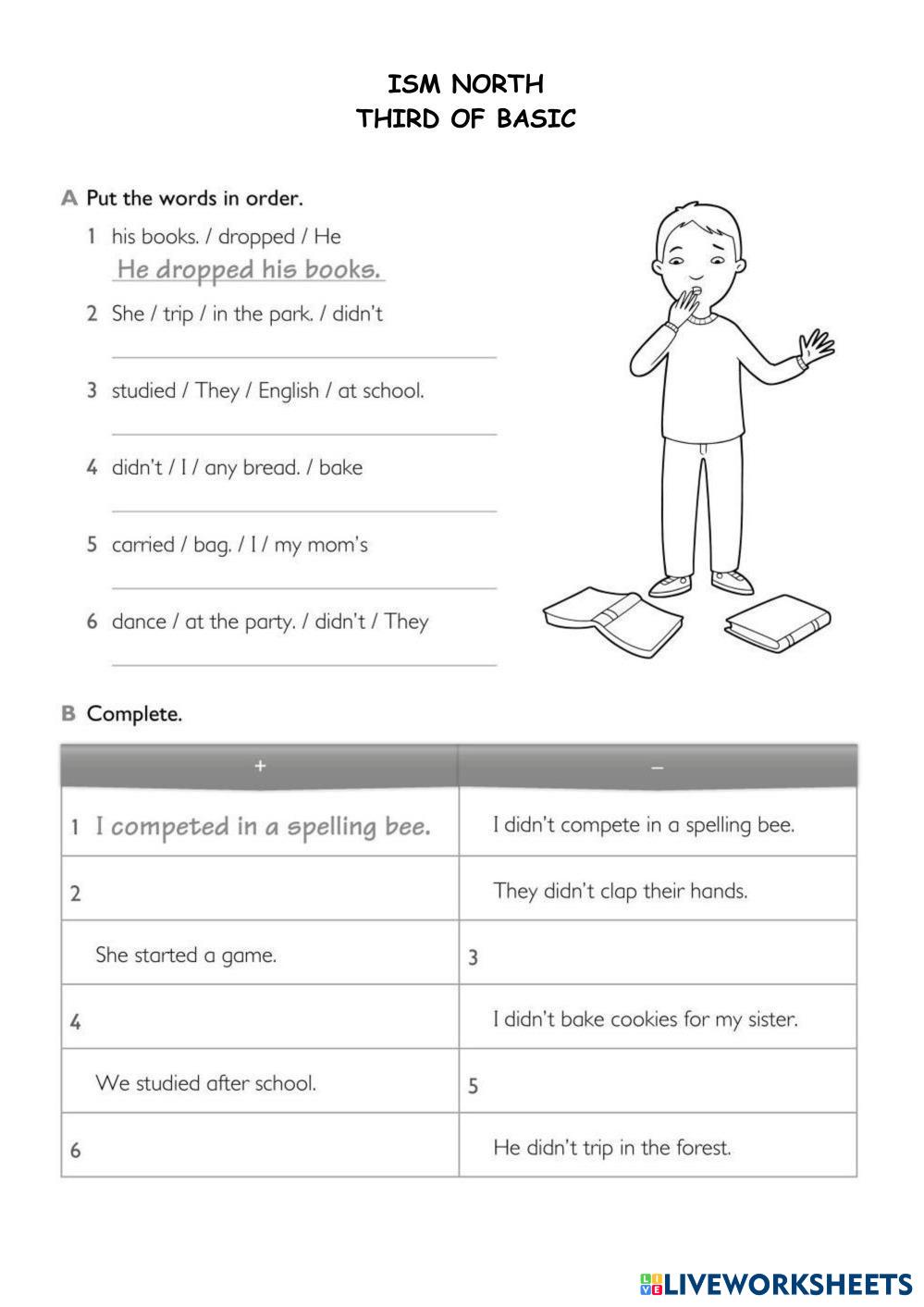 ISM NORTH
THIRD OF BASIC

A Put the words in order.

1 his books. / dropped / He
He dropped his books.

2 She / trip / in the park. / didn't

3 studied / They / English / at school.

4 didn't / I / any bread. / bake

5 carried / bag. / I / my mom's

6 dance / at the party. / didn't / They

B Complete.

| + | – |
|---|---|
| 1 I competed in a spelling bee. | I didn't compete in a spelling bee. |
| 2 | They didn't clap their hands. |
| She started a game. | 3 |
| 4 | I didn't bake cookies for my sister. |
| We studied after school. | 5 |
| 6 | He didn't trip in the forest. |

LIVEWORKSHEETS